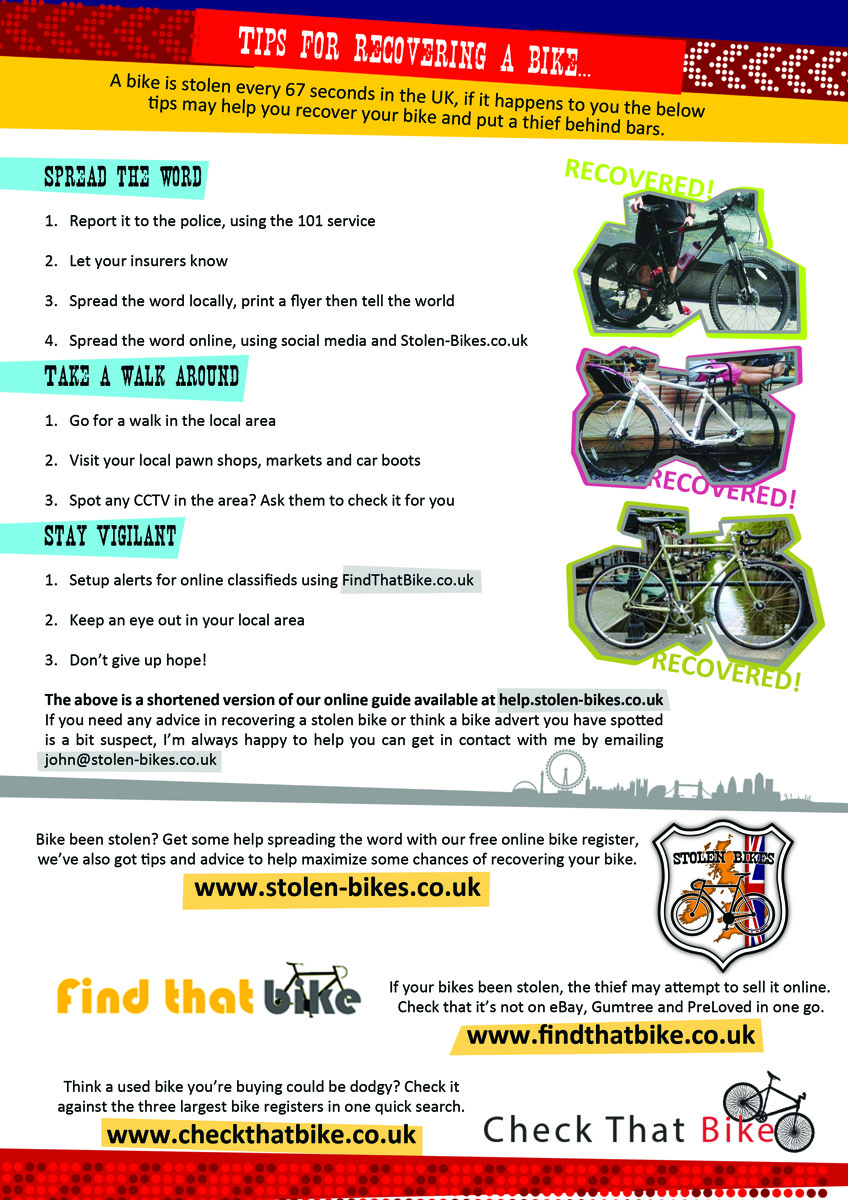 TIPS FOR RECOVERING A BIKE...

A bike is stolen every 67 seconds in the UK, if it happens to you the below tips may help you recover your bike and put a thief behind bars.

SPREAD THE WORD

1. Report it to the police, using the 101 service

2. Let your insurers know

3. Spread the word locally, print a flyer then tell the world

4. Spread the word online, using social media and Stolen-Bikes.co.uk

TAKE A WALK AROUND

1. Go for a walk in the local area

2. Visit your local pawn shops, markets and car boots

3. Spot any CCTV in the area? Ask them to check it for you

STAY VIGILANT

1. Setup alerts for online classifieds using FindThatBike.co.uk

2. Keep an eye out in your local area

3. Don't give up hope!

RECOVERED!

RECOVERED!

RECOVERED!

The above is a shortened version of our online guide available at help.stolen-bikes.co.uk
If you need any advice in recovering a stolen bike or think a bike advert you have spotted is a bit suspect, I'm always happy to help you can get in contact with me by emailing john@stolen-bikes.co.uk

Bike been stolen? Get some help spreading the word with our free online bike register, we've also got tips and advice to help maximize some chances of recovering your bike.

www.stolen-bikes.co.uk

STOLEN BIKES

Find that bike

If your bikes been stolen, the thief may attempt to sell it online. Check that it's not on eBay, Gumtree and PreLoved in one go.

www.findthatbike.co.uk

Think a used bike you're buying could be dodgy? Check it against the three largest bike registers in one quick search.

www.checkthatbike.co.uk

Check That Bike